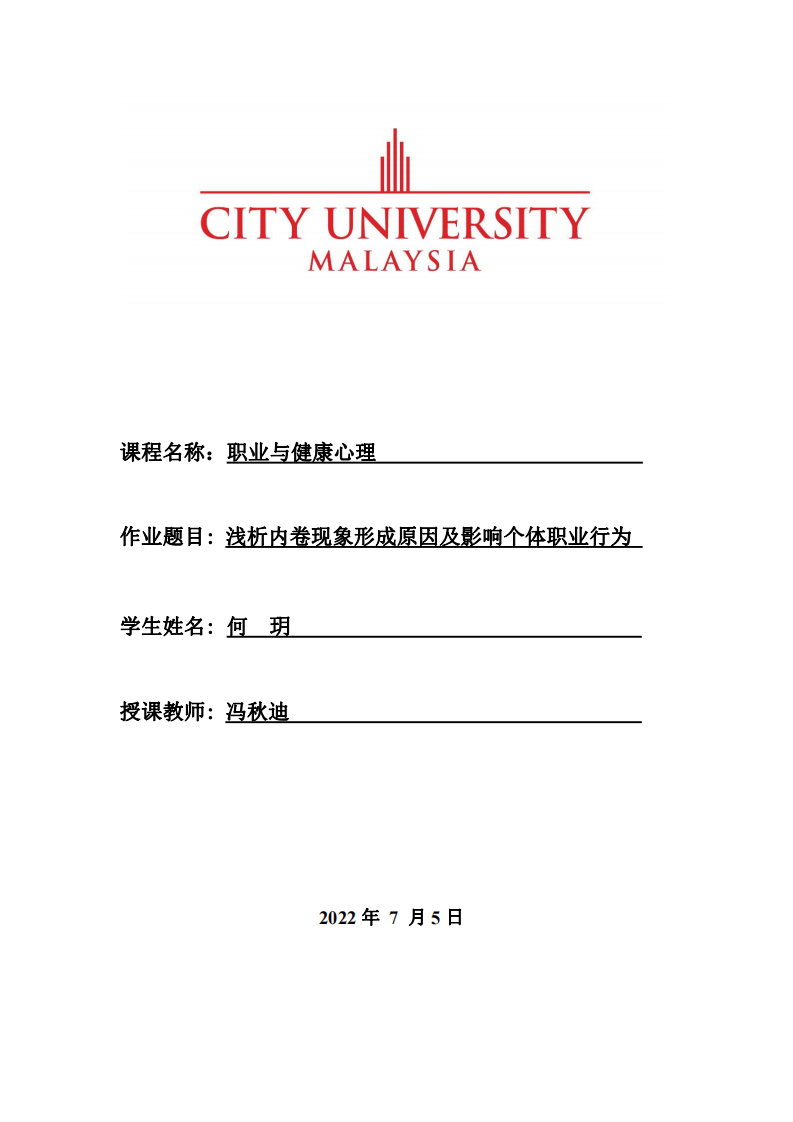 CITY UNIVERSITY
MALAYSIA

课程名称：职业与健康心理

作业题目：浅析内卷现象形成原因及影响个体职业行为

学生姓名：何　玥

授课教师：冯秋迪

2022 年 7 月 5 日